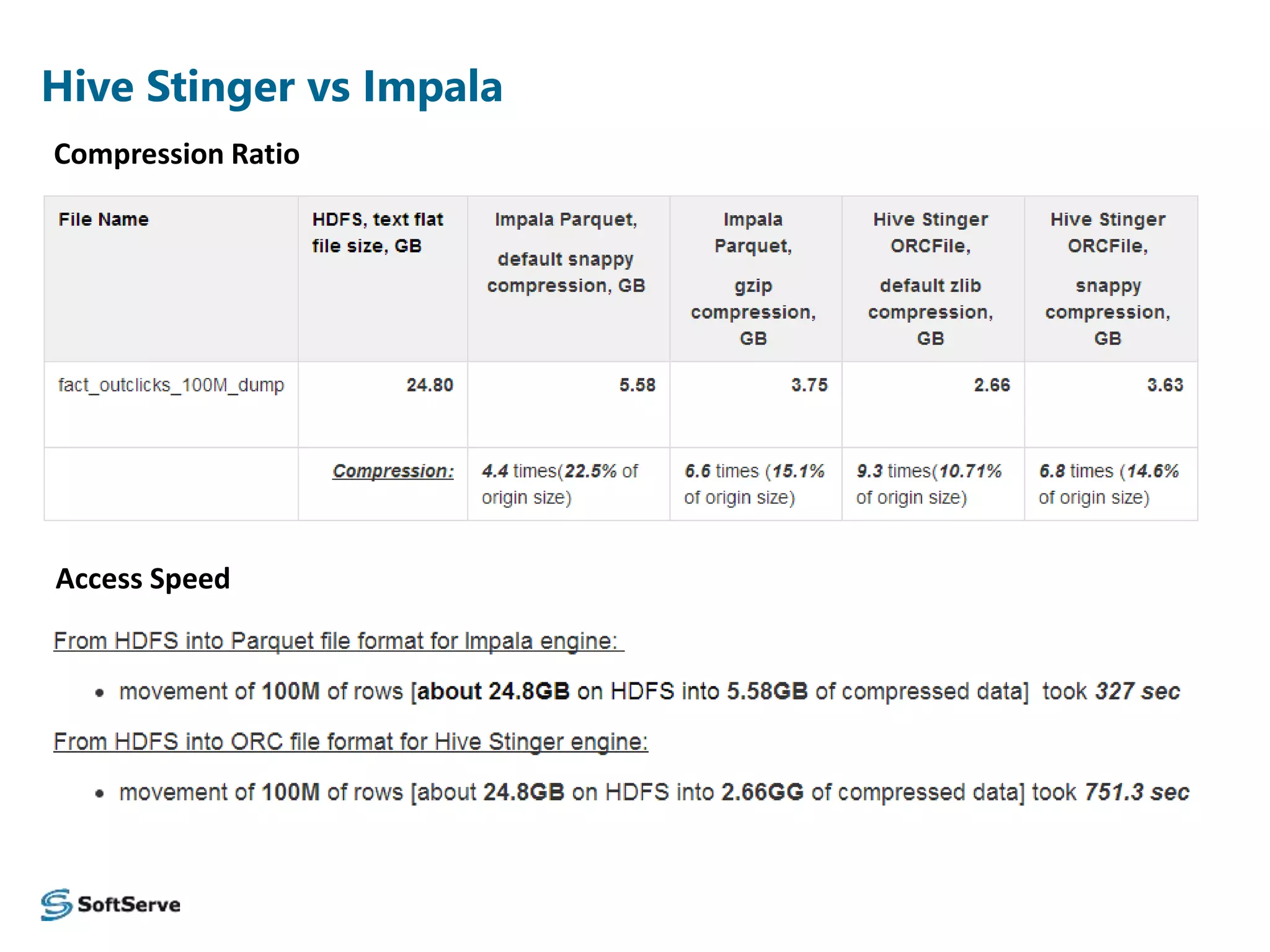 Hive Stinger vs Impala

Compression Ratio

| File Name | HDFS, text flat file size, GB | Impala Parquet, default snappy compression, GB | Impala Parquet, gzip compression, GB | Hive Stinger ORCFile, default zlib compression, GB | Hive Stinger ORCFile, snappy compression, GB |
|---|---|---|---|---|---|
| fact_outclicks_100M_dump | 24.80 | 5.58 | 3.75 | 2.66 | 3.63 |
|  | Compression: | 4.4 times(22.5% of origin size) | 6.6 times (15.1% of origin size) | 9.3 times(10.71% of origin size) | 6.8 times (14.6% of origin size) |

Access Speed

From HDFS into Parquet file format for Impala engine:

• movement of 100M of rows [about 24.8GB on HDFS into 5.58GB of compressed data] took 327 sec

From HDFS into ORC file format for Hive Stinger engine:

• movement of 100M of rows [about 24.8GB on HDFS into 2.66GG of compressed data] took 751.3 sec

SoftServe